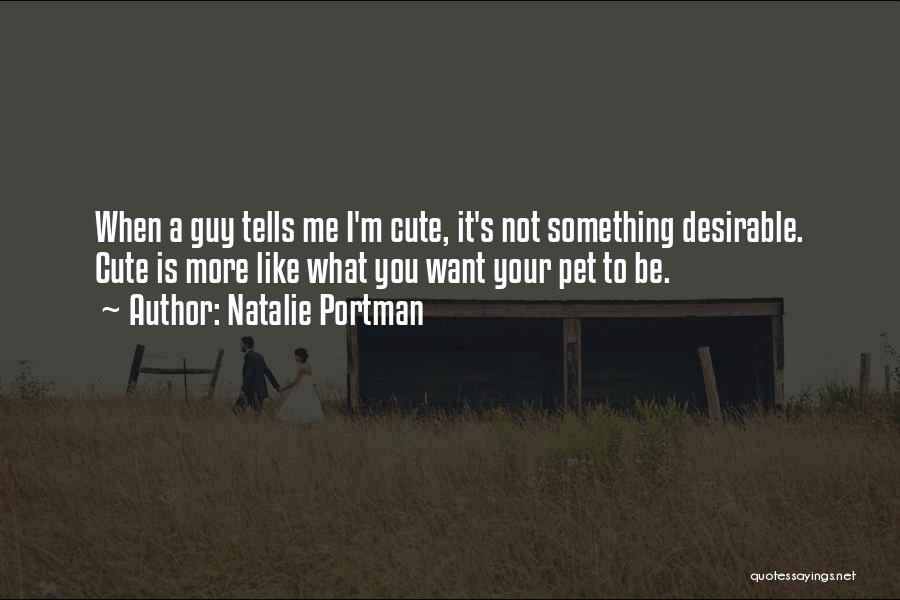 When a guy tells me I'm cute, it's not something desirable. Cute is more like what you want your pet to be.
~ Author: Natalie Portman

quotessayings.net